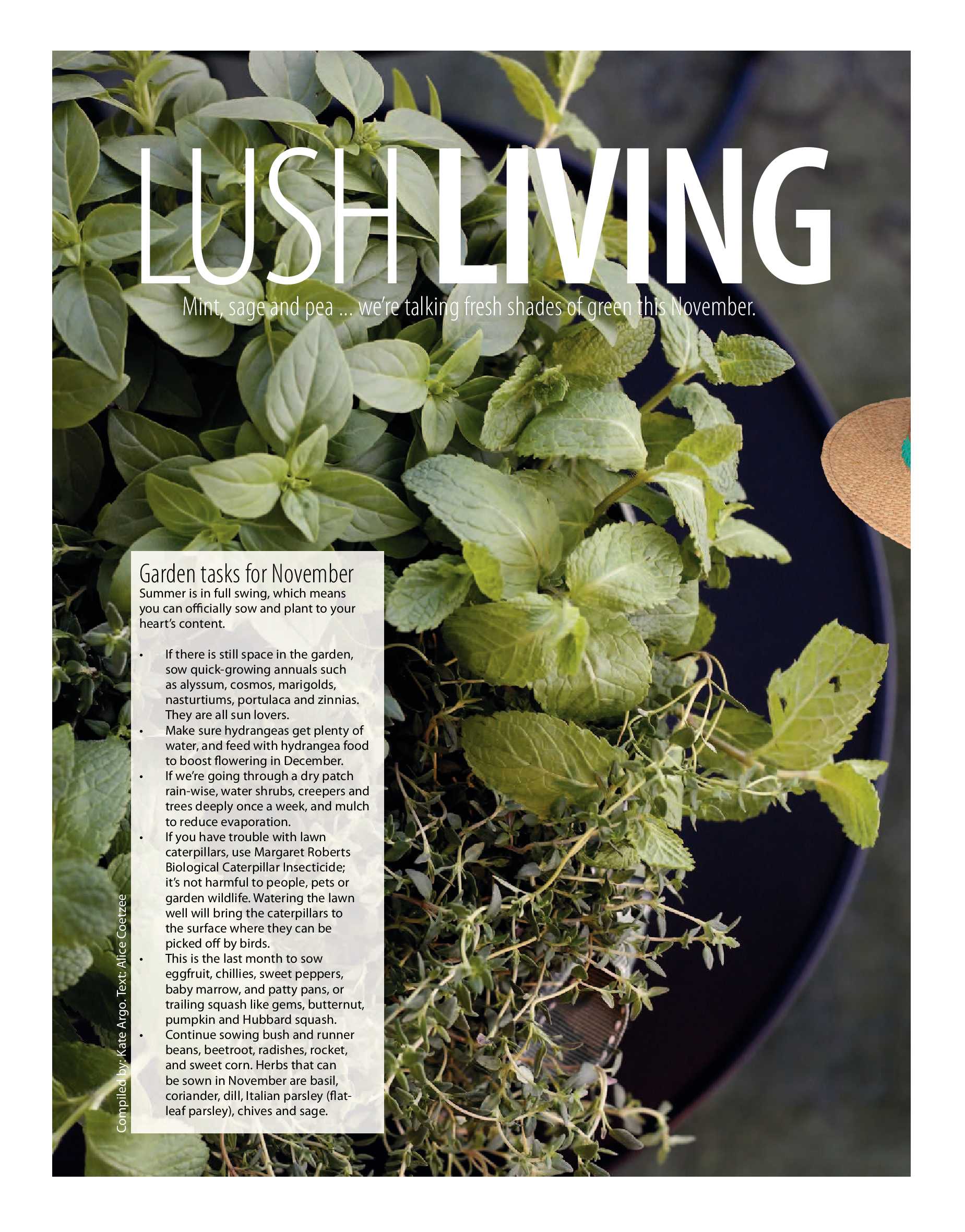 LUSH LIVING

Mint, sage and pea ... we're talking fresh shades of green this November.

Garden tasks for November

Summer is in full swing, which means you can officially sow and plant to your heart's content.

• If there is still space in the garden, sow quick-growing annuals such as alyssum, cosmos, marigolds, nasturtiums, portulaca and zinnias. They are all sun lovers.
• Make sure hydrangeas get plenty of water, and feed with hydrangea food to boost flowering in December.
• If we're going through a dry patch rain-wise, water shrubs, creepers and trees deeply once a week, and mulch to reduce evaporation.
• If you have trouble with lawn caterpillars, use Margaret Roberts Biological Caterpillar Insecticide; it's not harmful to people, pets or garden wildlife. Watering the lawn well will bring the caterpillars to the surface where they can be picked off by birds.
• This is the last month to sow eggfruit, chillies, sweet peppers, baby marrow, and patty pans, or trailing squash like gems, butternut, pumpkin and Hubbard squash.
• Continue sowing bush and runner beans, beetroot, radishes, rocket, and sweet corn. Herbs that can be sown in November are basil, coriander, dill, Italian parsley (flat-leaf parsley), chives and sage.

Compiled by: Kate Argo. Text: Alice Coetzee